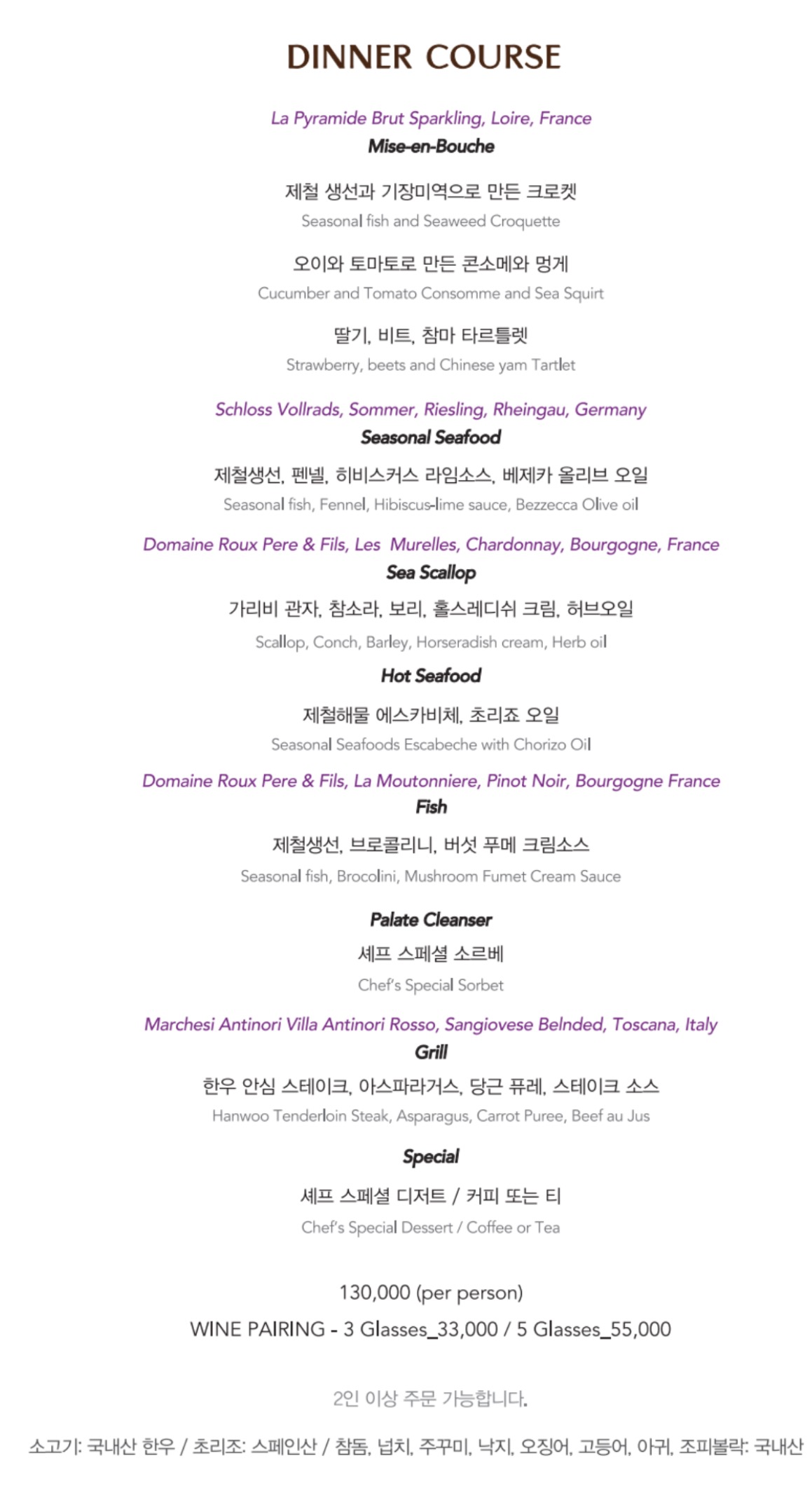 DINNER COURSE

La Pyramide Brut Sparkling, Loire, France
Mise-en-Bouche

제철 생선과 기장미역으로 만든 크로켓
Seasonal fish and Seaweed Croquette

오이와 토마토로 만든 콘소메와 멍게
Cucumber and Tomato Consomme and Sea Squirt

딸기, 비트, 참마 타르틀렛
Strawberry, beets and Chinese yam Tartlet

Schloss Vollrads, Sommer, Riesling, Rheingau, Germany
Seasonal Seafood

제철생선, 펜넬, 히비스커스 라임소스, 베제카 올리브 오일
Seasonal fish, Fennel, Hibiscus-lime sauce, Bezzecca Olive oil

Domaine Roux Pere & Fils, Les Murelles, Chardonnay, Bourgogne, France
Sea Scallop

가리비 관자, 참소라, 보리, 홀스레디쉬 크림, 허브오일
Scallop, Conch, Barley, Horseradish cream, Herb oil

Hot Seafood

제철해물 에스카비체, 초리죠 오일
Seasonal Seafoods Escabeche with Chorizo Oil

Domaine Roux Pere & Fils, La Moutonniere, Pinot Noir, Bourgogne France
Fish

제철생선, 브로콜리니, 버섯 푸메 크림소스
Seasonal fish, Brocolini, Mushroom Fumet Cream Sauce

Palate Cleanser

셰프 스페셜 소르베
Chef's Special Sorbet

Marchesi Antinori Villa Antinori Rosso, Sangiovese Belnded, Toscana, Italy
Grill

한우 안심 스테이크, 아스파라거스, 당근 퓨레, 스테이크 소스
Hanwoo Tenderloin Steak, Asparagus, Carrot Puree, Beef au Jus

Special

셰프 스페셜 디저트 / 커피 또는 티
Chef's Special Dessert / Coffee or Tea

130,000 (per person)
WINE PAIRING - 3 Glasses_33,000 / 5 Glasses_55,000

2인 이상 주문 가능합니다.

소고기: 국내산 한우 / 초리조: 스페인산 / 참돔, 넙치, 주꾸미, 낙지, 오징어, 고등어, 아귀, 조피볼락: 국내산